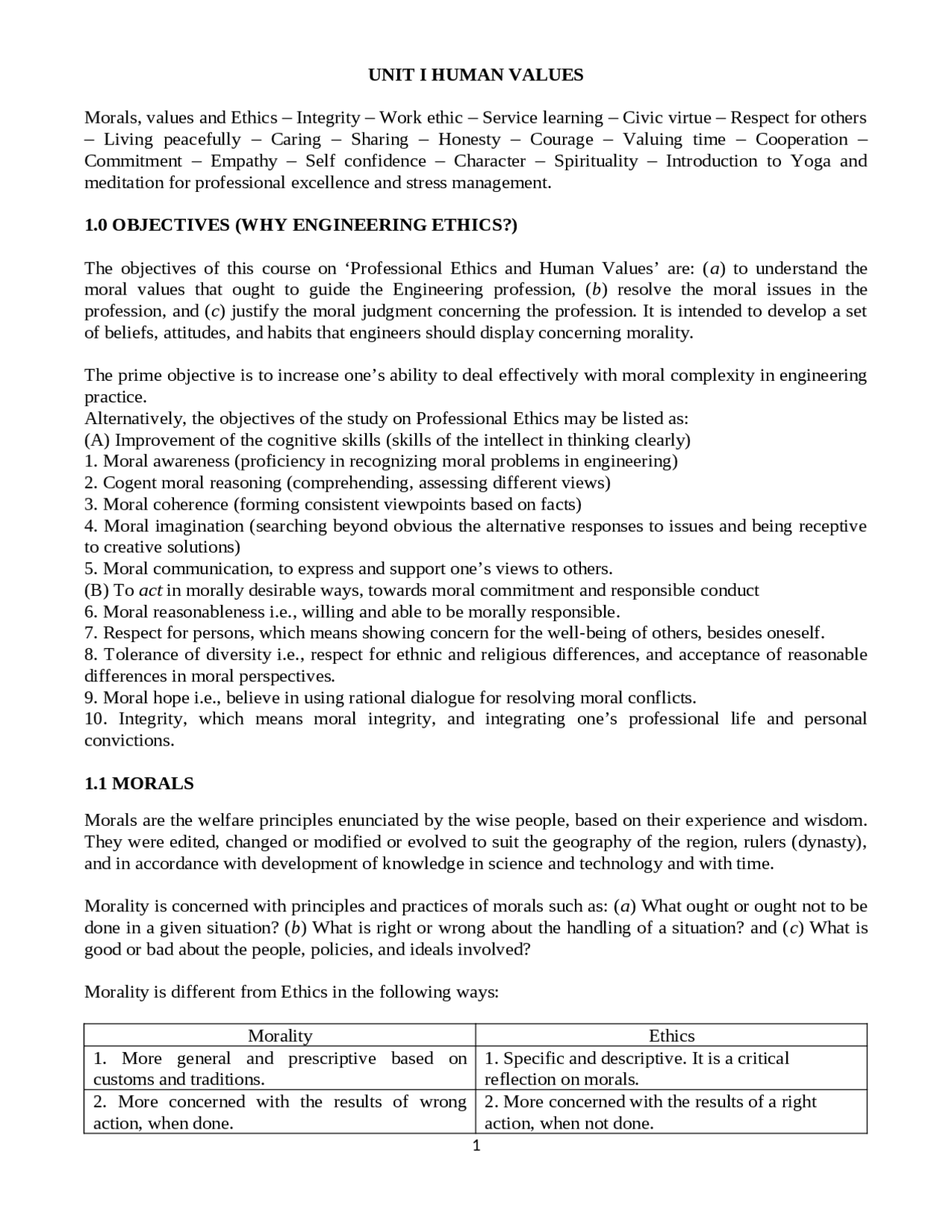 UNIT I HUMAN VALUES

Morals, values and Ethics – Integrity – Work ethic – Service learning – Civic virtue – Respect for others – Living peacefully – Caring – Sharing – Honesty – Courage – Valuing time – Cooperation – Commitment – Empathy – Self confidence – Character – Spirituality – Introduction to Yoga and meditation for professional excellence and stress management.

1.0 OBJECTIVES (WHY ENGINEERING ETHICS?)

The objectives of this course on 'Professional Ethics and Human Values' are: (a) to understand the moral values that ought to guide the Engineering profession, (b) resolve the moral issues in the profession, and (c) justify the moral judgment concerning the profession. It is intended to develop a set of beliefs, attitudes, and habits that engineers should display concerning morality.

The prime objective is to increase one's ability to deal effectively with moral complexity in engineering practice.
Alternatively, the objectives of the study on Professional Ethics may be listed as:
(A) Improvement of the cognitive skills (skills of the intellect in thinking clearly)
1. Moral awareness (proficiency in recognizing moral problems in engineering)
2. Cogent moral reasoning (comprehending, assessing different views)
3. Moral coherence (forming consistent viewpoints based on facts)
4. Moral imagination (searching beyond obvious the alternative responses to issues and being receptive to creative solutions)
5. Moral communication, to express and support one's views to others.
(B) To act in morally desirable ways, towards moral commitment and responsible conduct
6. Moral reasonableness i.e., willing and able to be morally responsible.
7. Respect for persons, which means showing concern for the well-being of others, besides oneself.
8. Tolerance of diversity i.e., respect for ethnic and religious differences, and acceptance of reasonable differences in moral perspectives.
9. Moral hope i.e., believe in using rational dialogue for resolving moral conflicts.
10. Integrity, which means moral integrity, and integrating one's professional life and personal convictions.

1.1 MORALS

Morals are the welfare principles enunciated by the wise people, based on their experience and wisdom. They were edited, changed or modified or evolved to suit the geography of the region, rulers (dynasty), and in accordance with development of knowledge in science and technology and with time.

Morality is concerned with principles and practices of morals such as: (a) What ought or ought not to be done in a given situation? (b) What is right or wrong about the handling of a situation? and (c) What is good or bad about the people, policies, and ideals involved?

Morality is different from Ethics in the following ways:

| Morality | Ethics |
|---|---|
| 1. More general and prescriptive based on customs and traditions. | 1. Specific and descriptive. It is a critical reflection on morals. |
| 2. More concerned with the results of wrong action, when done. | 2. More concerned with the results of a right action, when not done. |

1